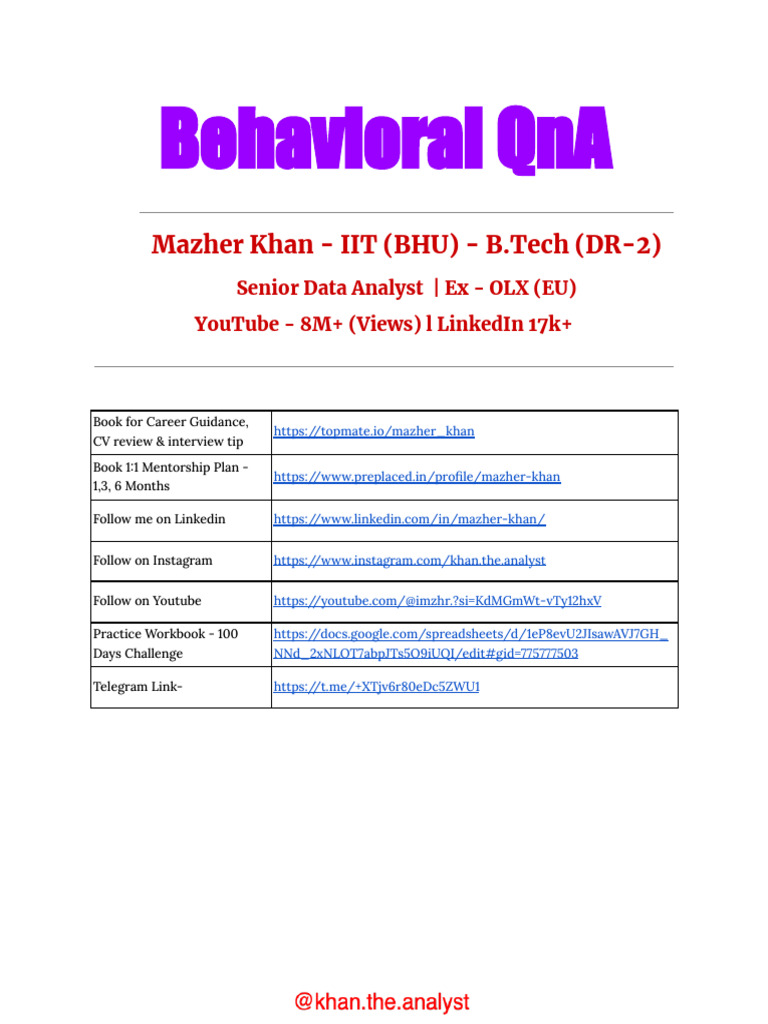 Behavioral QnA

Mazher Khan - IIT (BHU) - B.Tech (DR-2)

Senior Data Analyst | Ex - OLX (EU)

YouTube - 8M+ (Views) l LinkedIn 17k+

| Book for Career Guidance, CV review & interview tip | https://topmate.io/mazher_khan |
|---|---|
| Book 1:1 Mentorship Plan - 1,3, 6 Months | https://www.preplaced.in/profile/mazher-khan |
| Follow me on Linkedin | https://www.linkedin.com/in/mazher-khan/ |
| Follow on Instagram | https://www.instagram.com/khan.the.analyst |
| Follow on Youtube | https://youtube.com/@imzhr.?si=KdMGmWt-vTyI2hxV |
| Practice Workbook - 100 Days Challenge | https://docs.google.com/spreadsheets/d/1eP8evU2JIsawAVJ7GH_NNd_2xNLOT7abpJTs5O9iUQI/edit#gid=775777503 |
| Telegram Link- | https://t.me/+XTjv6r80eDc5ZWU1 |

@khan.the.analyst